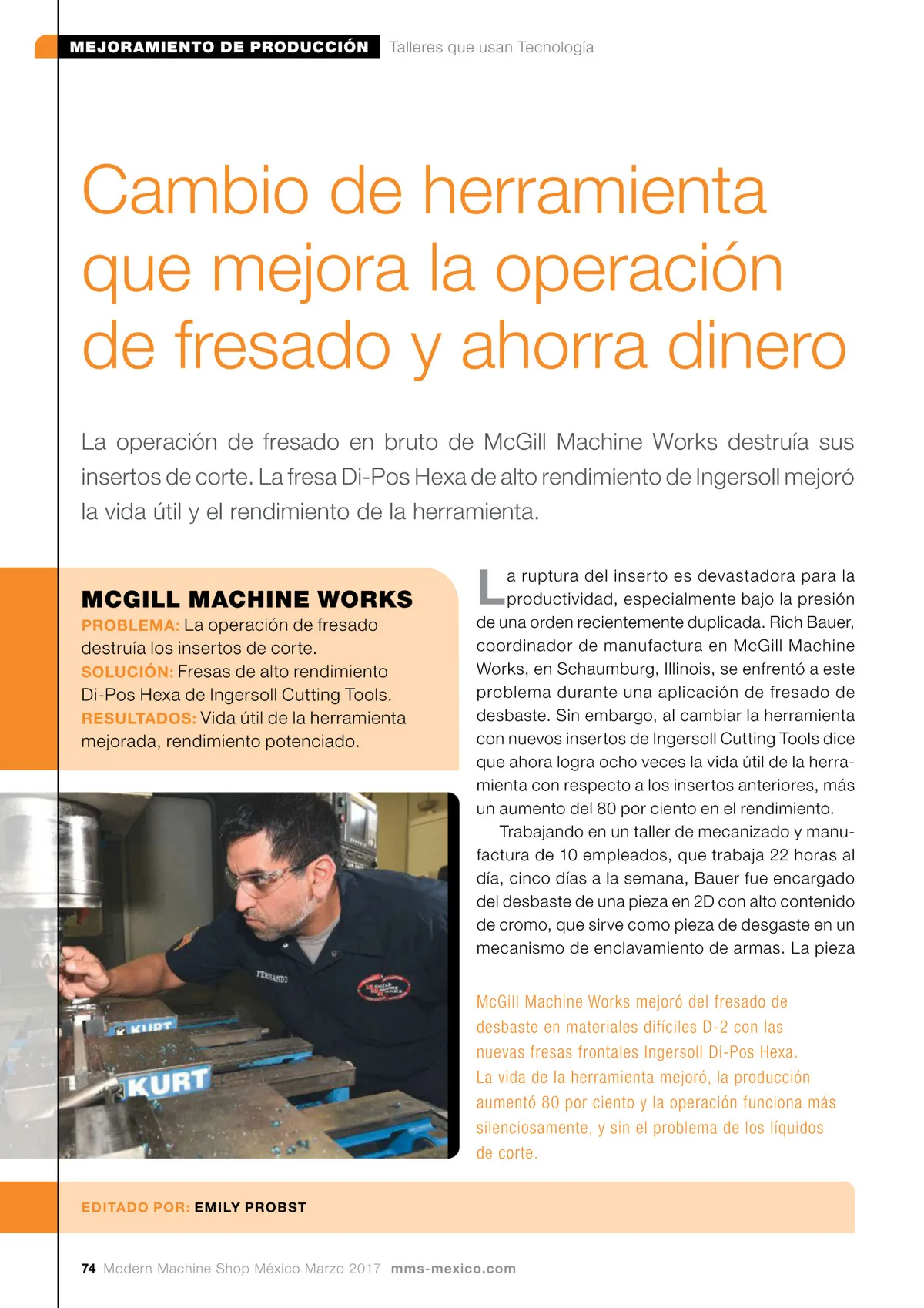 MEJORAMIENTO DE PRODUCCIÓN Talleres que usan Tecnología

Cambio de herramienta que mejora la operación de fresado y ahorra dinero

La operación de fresado en bruto de McGill Machine Works destruía sus insertos de corte. La fresa Di-Pos Hexa de alto rendimiento de Ingersoll mejoró la vida útil y el rendimiento de la herramienta.

MCGILL MACHINE WORKS
PROBLEMA: La operación de fresado destruía los insertos de corte.
SOLUCIÓN: Fresas de alto rendimiento Di-Pos Hexa de Ingersoll Cutting Tools.
RESULTADOS: Vida útil de la herramienta mejorada, rendimiento potenciado.

FERNANDO

KURT

KURT

La ruptura del inserto es devastadora para la productividad, especialmente bajo la presión de una orden recientemente duplicada. Rich Bauer, coordinador de manufactura en McGill Machine Works, en Schaumburg, Illinois, se enfrentó a este problema durante una aplicación de fresado de desbaste. Sin embargo, al cambiar la herramienta con nuevos insertos de Ingersoll Cutting Tools dice que ahora logra ocho veces la vida útil de la herramienta con respecto a los insertos anteriores, más un aumento del 80 por ciento en el rendimiento.

Trabajando en un taller de mecanizado y manufactura de 10 empleados, que trabaja 22 horas al día, cinco días a la semana, Bauer fue encargado del desbaste de una pieza en 2D con alto contenido de cromo, que sirve como pieza de desgaste en un mecanismo de enclavamiento de armas. La pieza

McGill Machine Works mejoró del fresado de desbaste en materiales difíciles D-2 con las nuevas fresas frontales Ingersoll Di-Pos Hexa. La vida de la herramienta mejoró, la producción aumentó 80 por ciento y la operación funciona más silenciosamente, y sin el problema de los líquidos de corte.

EDITADO POR: EMILY PROBST

74 Modern Machine Shop México Marzo 2017 mms-mexico.com